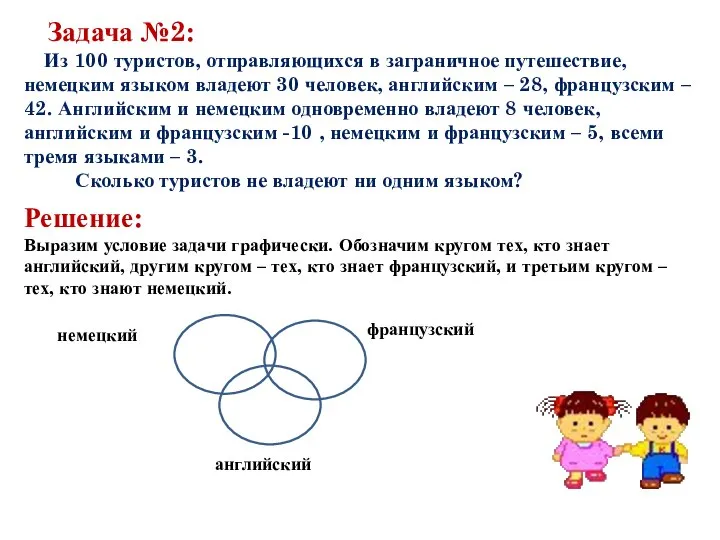 Задача №2:

Из 100 туристов, отправляющихся в заграничное путешествие, немецким языком владеют 30 человек, английским – 28, французским – 42. Английским и немецким одновременно владеют 8 человек, английским и французским -10 , немецким и французским – 5, всеми тремя языками – 3.

Сколько туристов не владеют ни одним языком?

Решение:

Выразим условие задачи графически. Обозначим кругом тех, кто знает английский, другим кругом – тех, кто знает французский, и третьим кругом – тех, кто знают немецкий.

немецкий

французский

английский